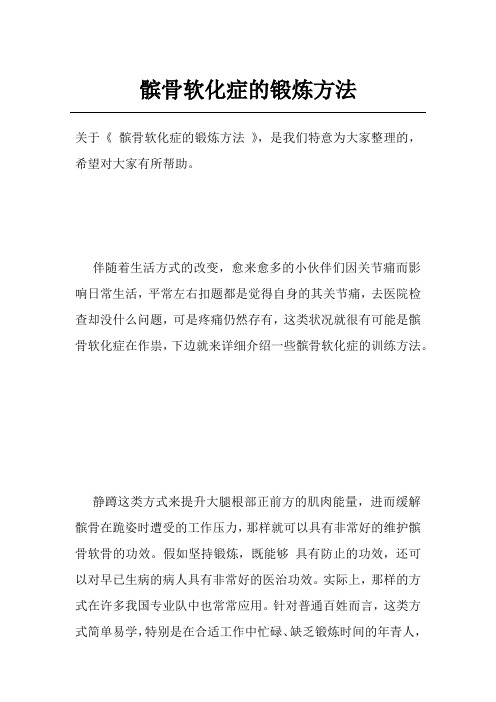 髌骨软化症的锻炼方法

关于《 髌骨软化症的锻炼方法 》，是我们特意为大家整理的，希望对大家有所帮助。

伴随着生活方式的改变，愈来愈多的小伙伴们因关节痛而影响日常生活，平常左右扣题都是觉得自身的其关节痛，去医院检查却没什么问题，可是疼痛仍然存有，这类状况就很有可能是髌骨软化症在作祟，下边就来详细介绍一些髌骨软化症的训练方法。

静蹲这类方式来提升大腿根部正前方的肌肉能量，进而缓解髌骨在跪姿时遭受的工作压力，那样就可以具有非常好的维护髌骨软骨的功效。假如坚持锻炼，既能够 具有防止的功效，还可以对早已生病的病人具有非常好的医治功效。实际上，那样的方式在许多我国专业队中也常常应用。针对普通百姓而言，这类方式简单易学，特别是在合适工作中忙碌、缺乏锻炼时间的年青人，